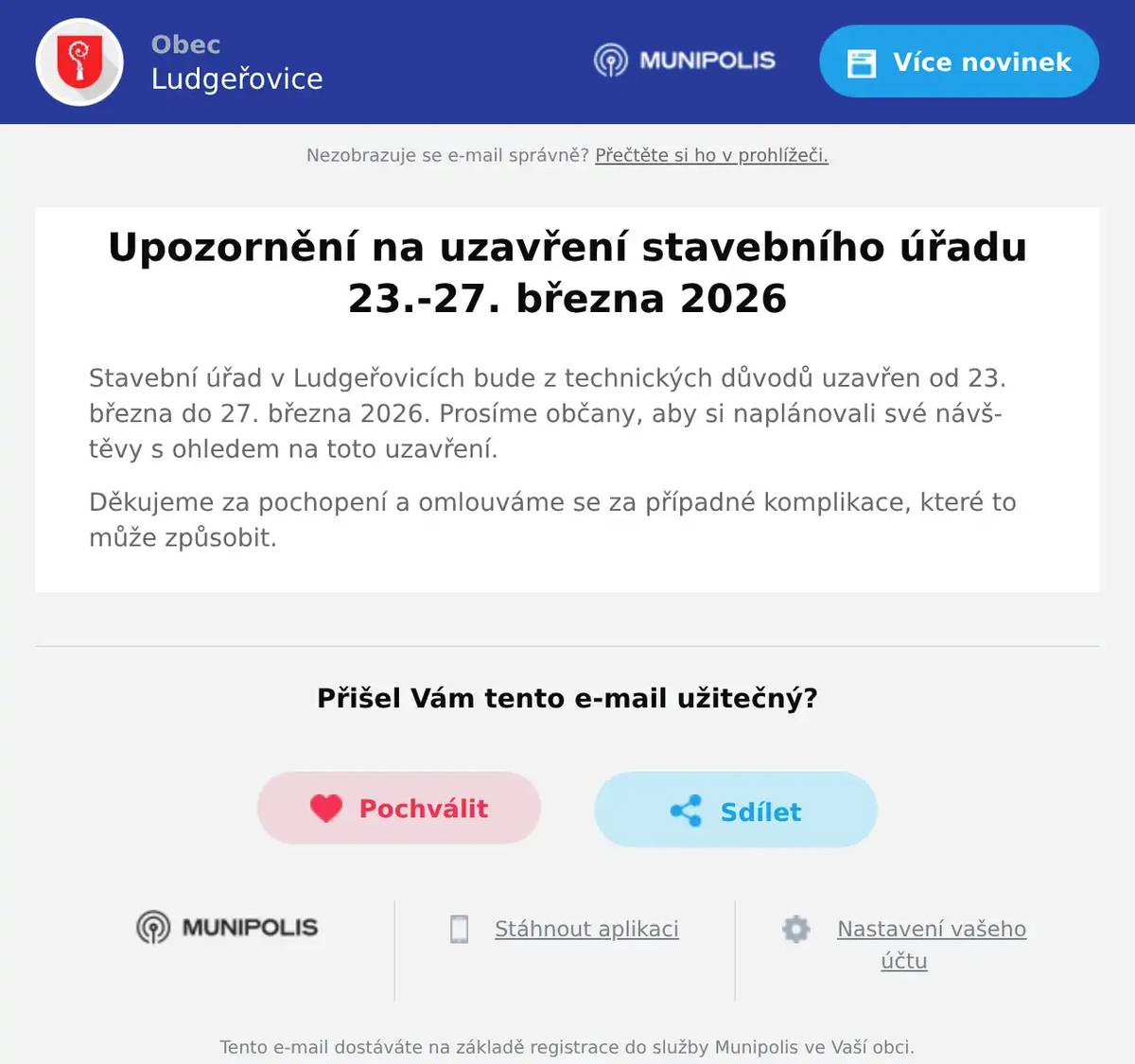 Obec
Ludgeřovice

MUNIPOLIS

Více novinek

Nezobrazuje se e-mail správně? Přečtěte si ho v prohlížeči.

Upozornění na uzavření stavebního úřadu 23.-27. března 2026

Stavební úřad v Ludgeřovicích bude z technických důvodů uzavřen od 23. března do 27. března 2026. Prosíme občany, aby si naplánovali své návštěvy s ohledem na toto uzavření.

Děkujeme za pochopení a omlouváme se za případné komplikace, které to může způsobit.

Přišel Vám tento e-mail užitečný?

Pochválit

Sdílet

MUNIPOLIS

Stáhnout aplikaci

Nastavení vašeho účtu

Tento e-mail dostáváte na základě registrace do služby Munipolis ve Vaší obci.